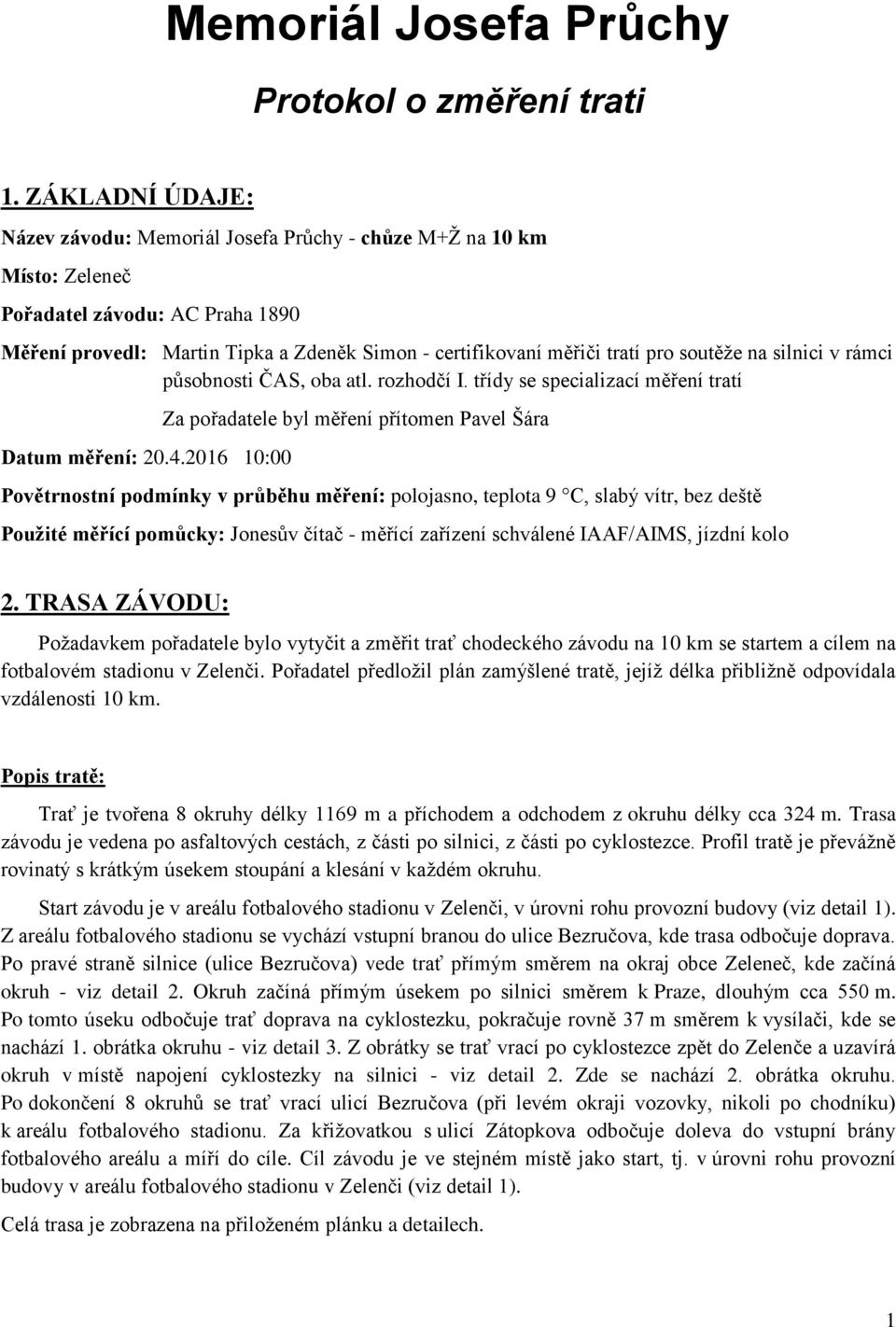 Memoriál Josefa Průchy

Protokol o změření trati

1. ZÁKLADNÍ ÚDAJE:

Název závodu: Memoriál Josefa Průchy - chůze M+Ž na 10 km

Místo: Zeleneč

Pořadatel závodu: AC Praha 1890

Měření provedl: Martin Tipka a Zdeněk Simon - certifikovaní měřiči tratí pro soutěže na silnici v rámci působnosti ČAS, oba atl. rozhodčí I. třídy se specializací měření tratí

Za pořadatele byl měření přítomen Pavel Šára

Datum měření: 20.4.2016 10:00

Povětrnostní podmínky v průběhu měření: polojasno, teplota 9 °C, slabý vítr, bez deště

Použité měřící pomůcky: Jonesův čítač - měřící zařízení schválené IAAF/AIMS, jízdní kolo

2. TRASA ZÁVODU:

Požadavkem pořadatele bylo vytyčit a změřit trať chodeckého závodu na 10 km se startem a cílem na fotbalovém stadionu v Zelenči. Pořadatel předložil plán zamýšlené tratě, jejíž délka přibližně odpovídala vzdálenosti 10 km.

Popis tratě:

Trať je tvořena 8 okruhy délky 1169 m a příchodem a odchodem z okruhu délky cca 324 m. Trasa závodu je vedena po asfaltových cestách, z části po silnici, z části po cyklostezce. Profil tratě je převážně rovinatý s krátkým úsekem stoupání a klesání v každém okruhu.

Start závodu je v areálu fotbalového stadionu v Zelenči, v úrovni rohu provozní budovy (viz detail 1). Z areálu fotbalového stadionu se vychází vstupní branou do ulice Bezručova, kde trasa odbočuje doprava. Po pravé straně silnice (ulice Bezručova) vede trať přímým směrem na okraj obce Zeleneč, kde začíná okruh - viz detail 2. Okruh začíná přímým úsekem po silnici směrem k Praze, dlouhým cca 550 m. Po tomto úseku odbočuje trať doprava na cyklostezku, pokračuje rovně 37 m směrem k vysílači, kde se nachází 1. obrátka okruhu - viz detail 3. Z obrátky se trať vrací po cyklostezce zpět do Zelenče a uzavírá okruh v místě napojení cyklostezky na silnici - viz detail 2. Zde se nachází 2. obrátka okruhu. Po dokončení 8 okruhů se trať vrací ulicí Bezručova (při levém okraji vozovky, nikoli po chodníku) k areálu fotbalového stadionu. Za křižovatkou s ulicí Zátopkova odbočuje doleva do vstupní brány fotbalového areálu a míří do cíle. Cíl závodu je ve stejném místě jako start, tj. v úrovni rohu provozní budovy v areálu fotbalového stadionu v Zelenči (viz detail 1).

Celá trasa je zobrazena na přiloženém plánku a detailech.

1